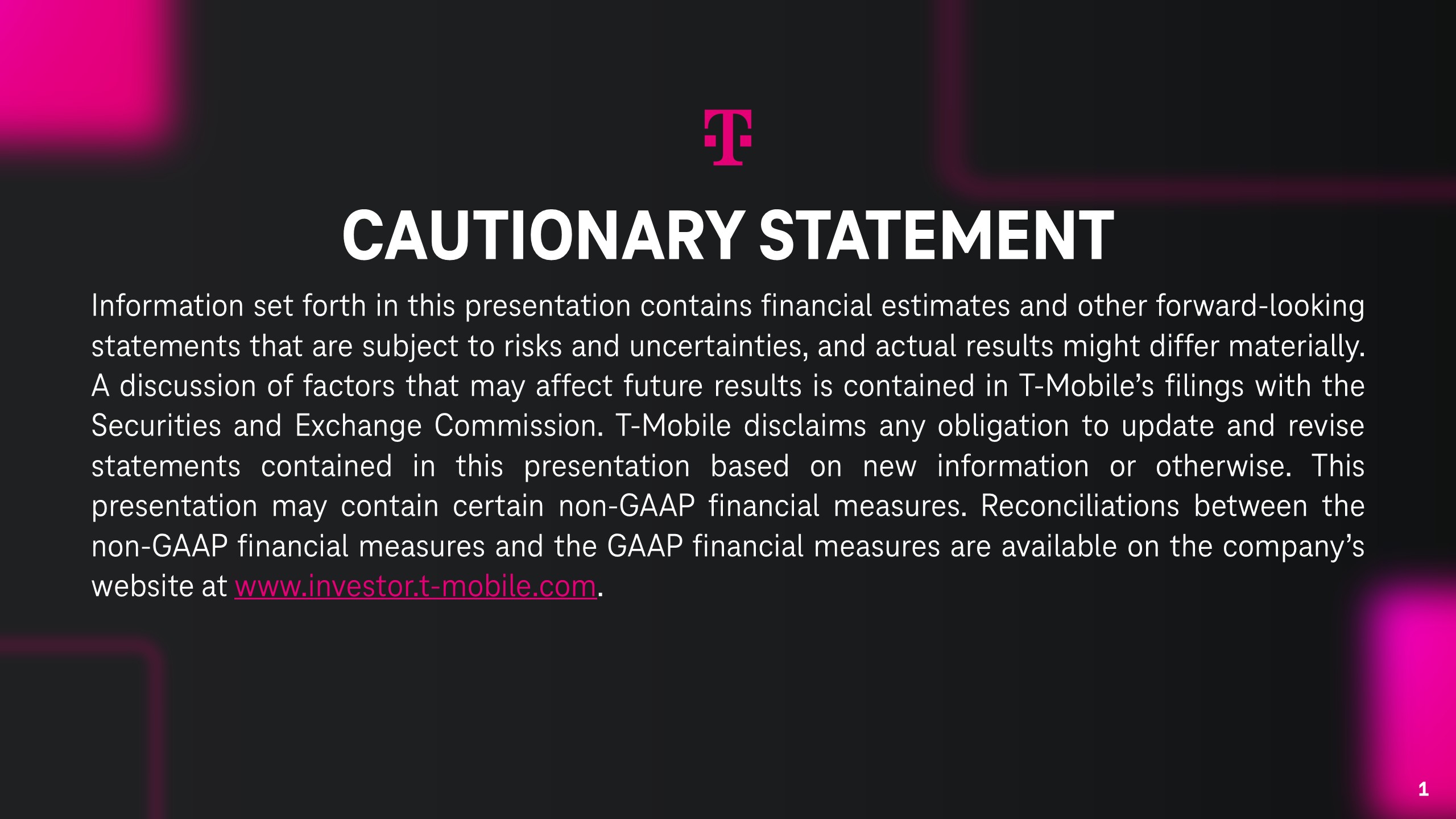 CAUTIONARY STATEMENT

Information set forth in this presentation contains financial estimates and other forward-looking statements that are subject to risks and uncertainties, and actual results might differ materially. A discussion of factors that may affect future results is contained in T-Mobile's filings with the Securities and Exchange Commission. T-Mobile disclaims any obligation to update and revise statements contained in this presentation based on new information or otherwise. This presentation may contain certain non-GAAP financial measures. Reconciliations between the non-GAAP financial measures and the GAAP financial measures are available on the company's website at www.investor.t-mobile.com.

1